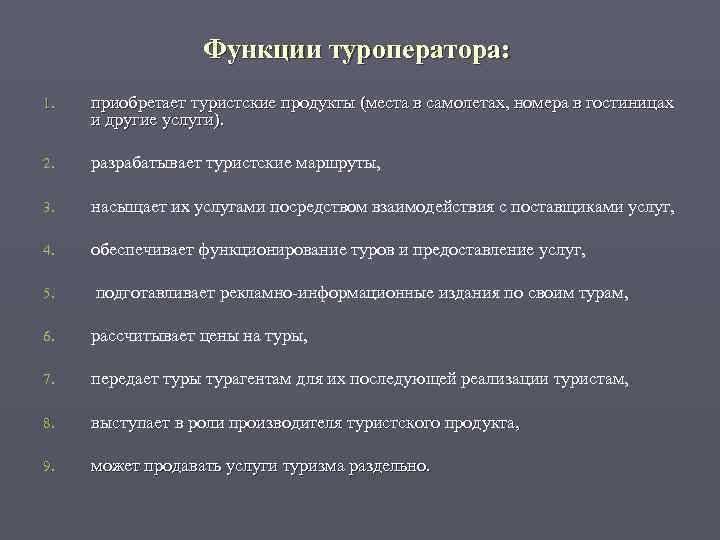 Функции туроператора:

1. приобретает туристские продукты (места в самолетах, номера в гостиницах и другие услуги).

2. разрабатывает туристские маршруты,

3. насыщает их услугами посредством взаимодействия с поставщиками услуг,

4. обеспечивает функционирование туров и предоставление услуг,

5. подготавливает рекламно-информационные издания по своим турам,

6. рассчитывает цены на туры,

7. передает туры турагентам для их последующей реализации туристам,

8. выступает в роли производителя туристского продукта,

9. может продавать услуги туризма раздельно.